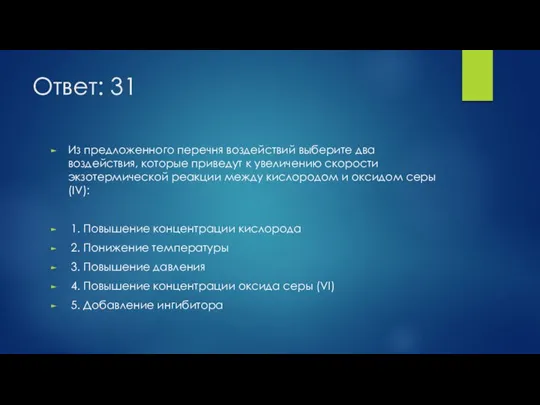 Ответ: 31

Из предложенного перечня воздействий выберите два воздействия, которые приведут к увеличению скорости экзотермической реакции между кислородом и оксидом серы (IV):

1. Повышение концентрации кислорода
2. Понижение температуры
3. Повышение давления
4. Повышение концентрации оксида серы (VI)
5. Добавление ингибитора